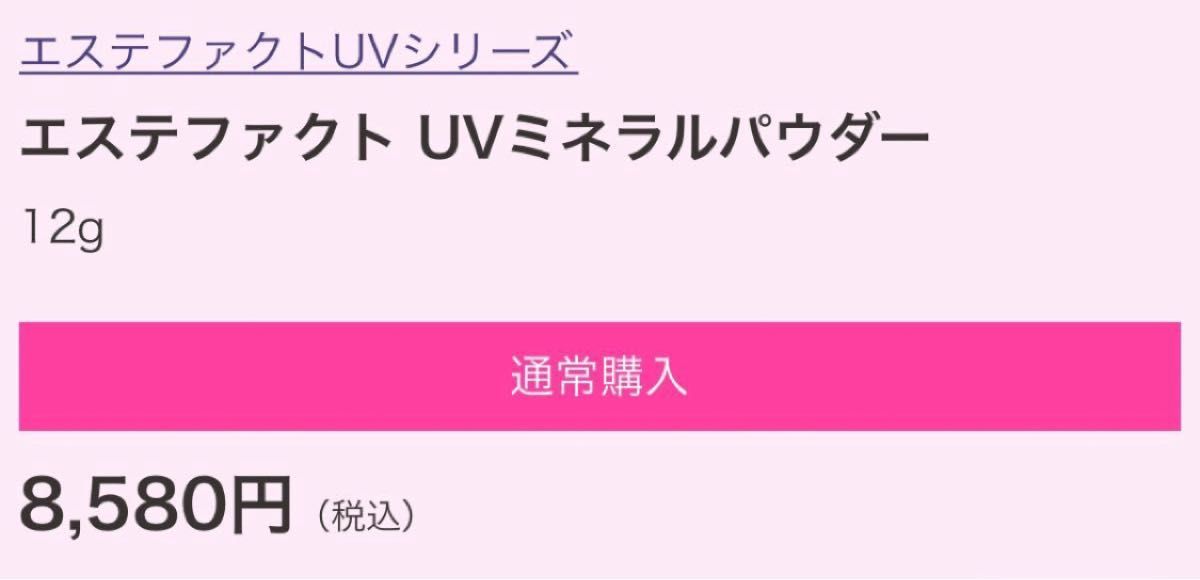 エステファクトUVシリーズ

エステファクト UVミネラルパウダー

12g

通常購入

8,580円（税込）